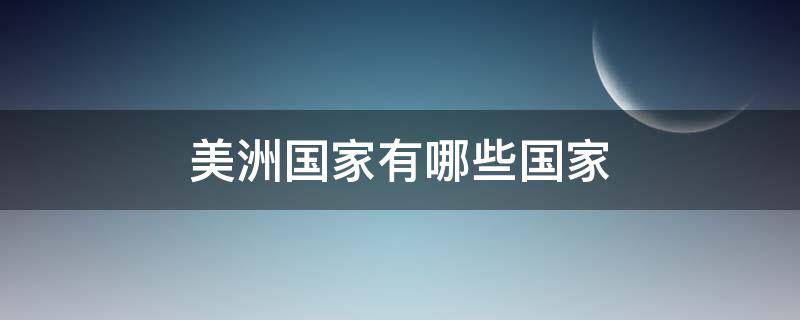 美洲国家有哪些国家